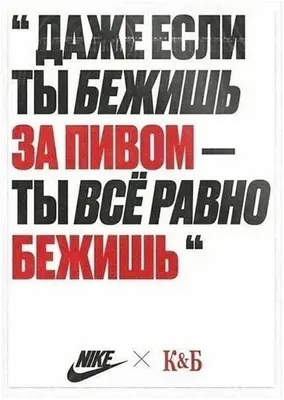 “ ДАЖЕ ЕСЛИ ТЫ БЕЖИШЬ ЗА ПИВОМ — ТЫ ВСЁ РАВНО БЕЖИШЬ “

NIKE × К&Б